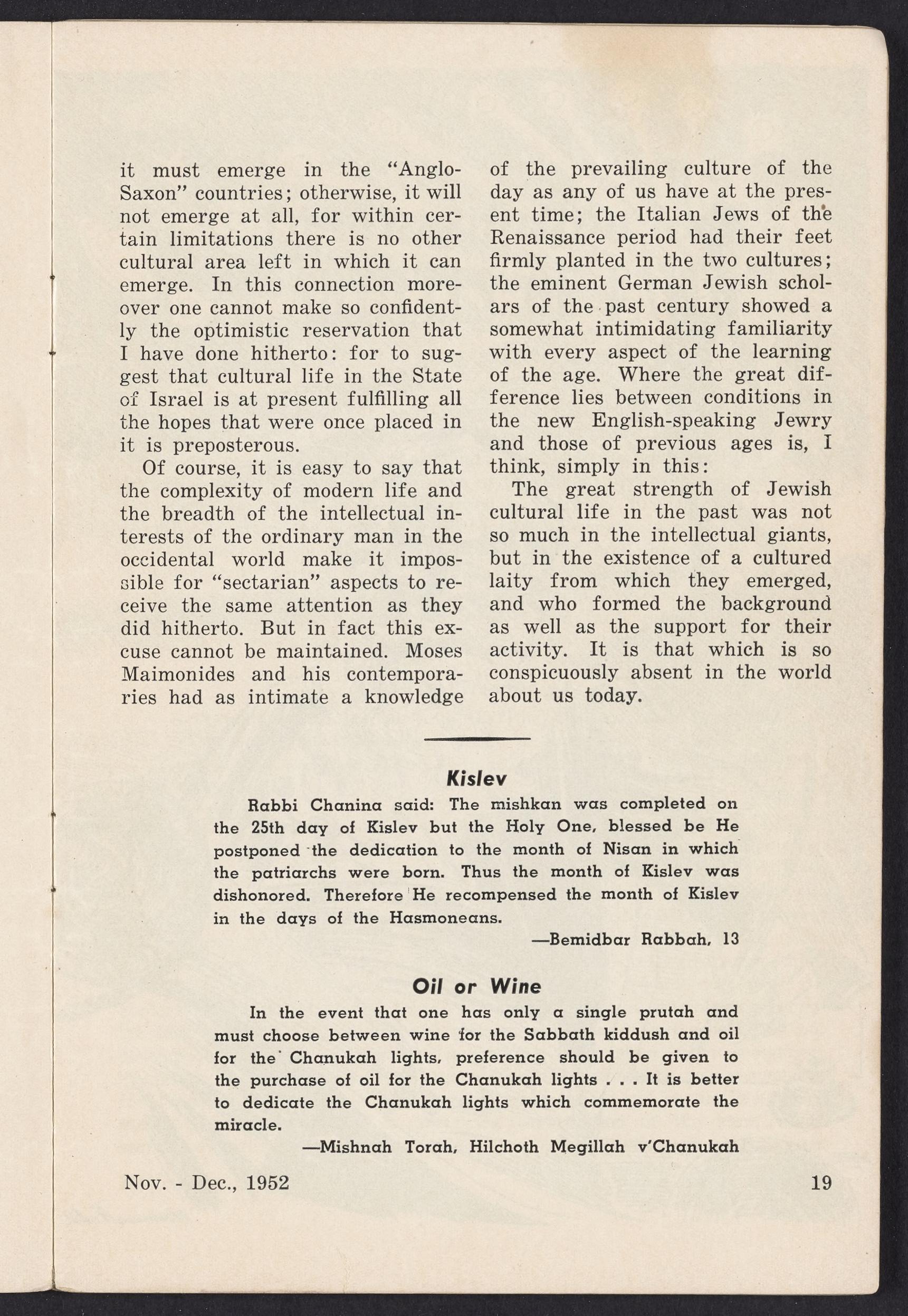 it must emerge in the "Anglo-Saxon" countries; otherwise, it will not emerge at all, for within certain limitations there is no other cultural area left in which it can emerge. In this connection moreover one cannot make so confidently the optimistic reservation that I have done hitherto: for to suggest that cultural life in the State of Israel is at present fulfilling all the hopes that were once placed in it is preposterous.

Of course, it is easy to say that the complexity of modern life and the breadth of the intellectual interests of the ordinary man in the occidental world make it impossible for "sectarian" aspects to receive the same attention as they did hitherto. But in fact this excuse cannot be maintained. Moses Maimonides and his contemporaries had as intimate a knowledge of the prevailing culture of the day as any of us have at the present time; the Italian Jews of the Renaissance period had their feet firmly planted in the two cultures; the eminent German Jewish scholars of the past century showed a somewhat intimidating familiarity with every aspect of the learning of the age. Where the great difference lies between conditions in the new English-speaking Jewry and those of previous ages is, I think, simply in this:

The great strength of Jewish cultural life in the past was not so much in the intellectual giants, but in the existence of a cultured laity from which they emerged, and who formed the background as well as the support for their activity. It is that which is so conspicuously absent in the world about us today.

Kislev

Rabbi Chanina said: The mishkan was completed on the 25th day of Kislev but the Holy One, blessed be He postponed the dedication to the month of Nisan in which the patriarchs were born. Thus the month of Kislev was dishonored. Therefore He recompensed the month of Kislev in the days of the Hasmoneans.

—Bemidbar Rabbah, 13

Oil or Wine

In the event that one has only a single prutah and must choose between wine for the Sabbath kiddush and oil for the Chanukah lights, preference should be given to the purchase of oil for the Chanukah lights . . . It is better to dedicate the Chanukah lights which commemorate the miracle.

—Mishnah Torah, Hilchoth Megillah v'Chanukah

Nov. - Dec., 1952

19